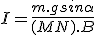 $I = \frac{m.g sin\alpha}{(MN).B}$